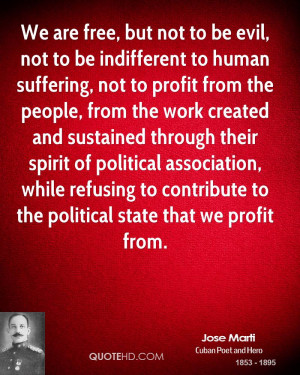 We are free, but not to be evil, not to be indifferent to human suffering, not to profit from the people, from the work created and sustained through their spirit of political association, while refusing to contribute to the political state that we profit from.

QUOTEHD.COM

Jose Marti
Cuban Poet and Hero
1853 - 1895